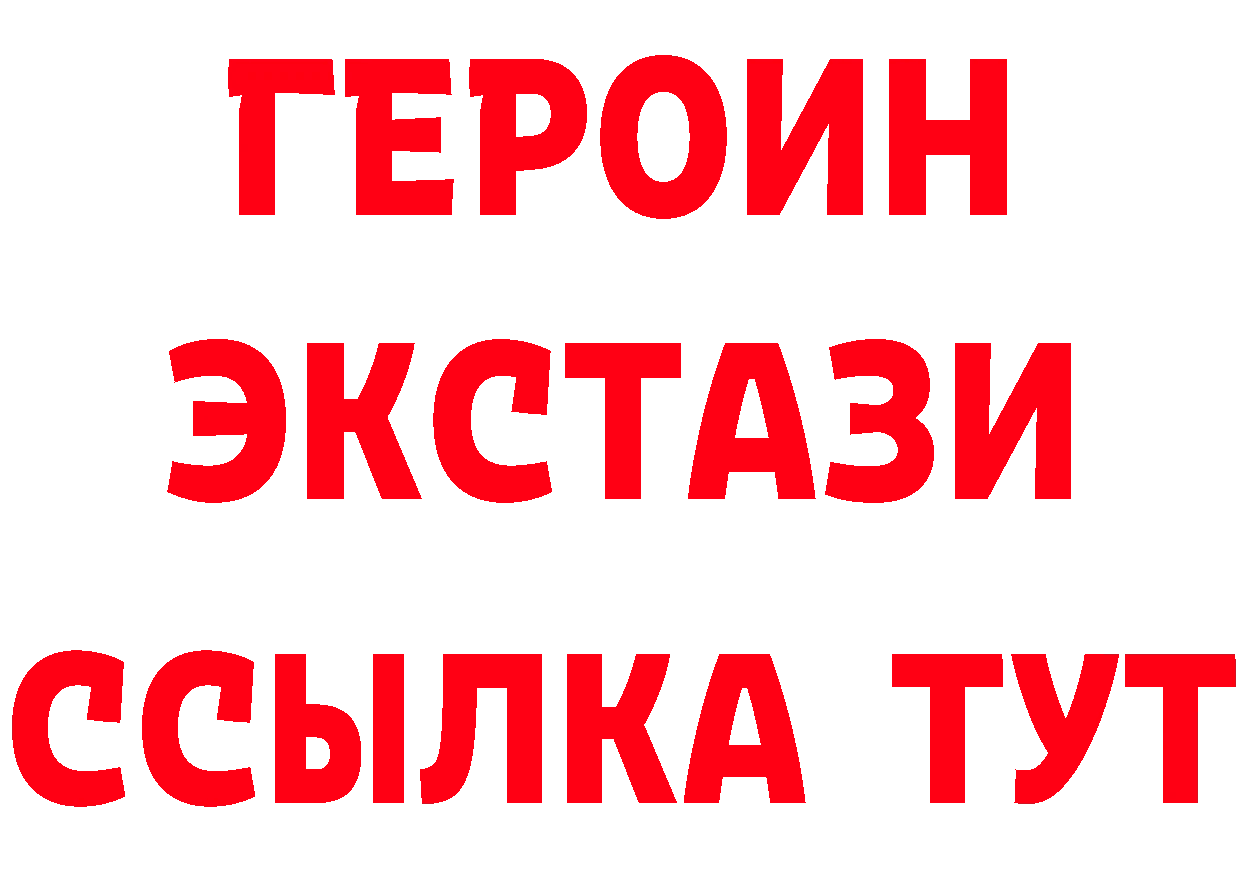 ГЕРОИН ЭКСТАЗИ ССЫЛКА ТУТ